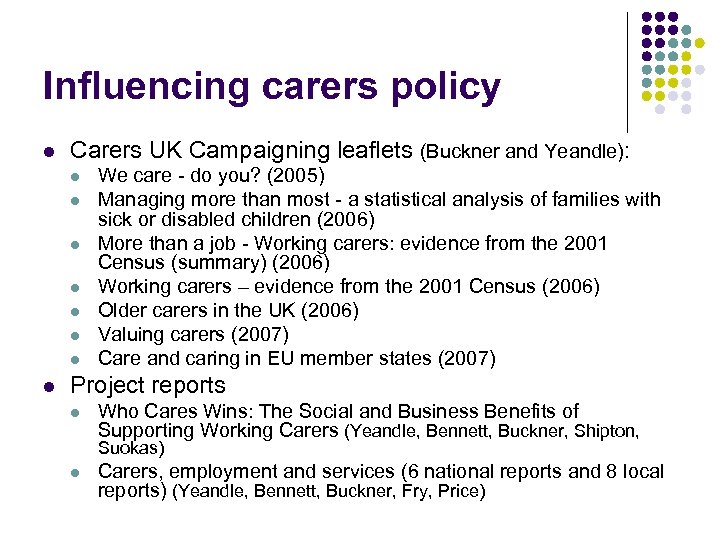 Influencing carers policy

- Carers UK Campaigning leaflets (Buckner and Yeandle):
  - We care - do you? (2005)
  - Managing more than most - a statistical analysis of families with sick or disabled children (2006)
  - More than a job - Working carers: evidence from the 2001 Census (summary) (2006)
  - Working carers – evidence from the 2001 Census (2006)
  - Older carers in the UK (2006)
  - Valuing carers (2007)
  - Care and caring in EU member states (2007)
- Project reports
  - Who Cares Wins: The Social and Business Benefits of Supporting Working Carers (Yeandle, Bennett, Buckner, Shipton, Suokas)
  - Carers, employment and services (6 national reports and 8 local reports) (Yeandle, Bennett, Buckner, Fry, Price)